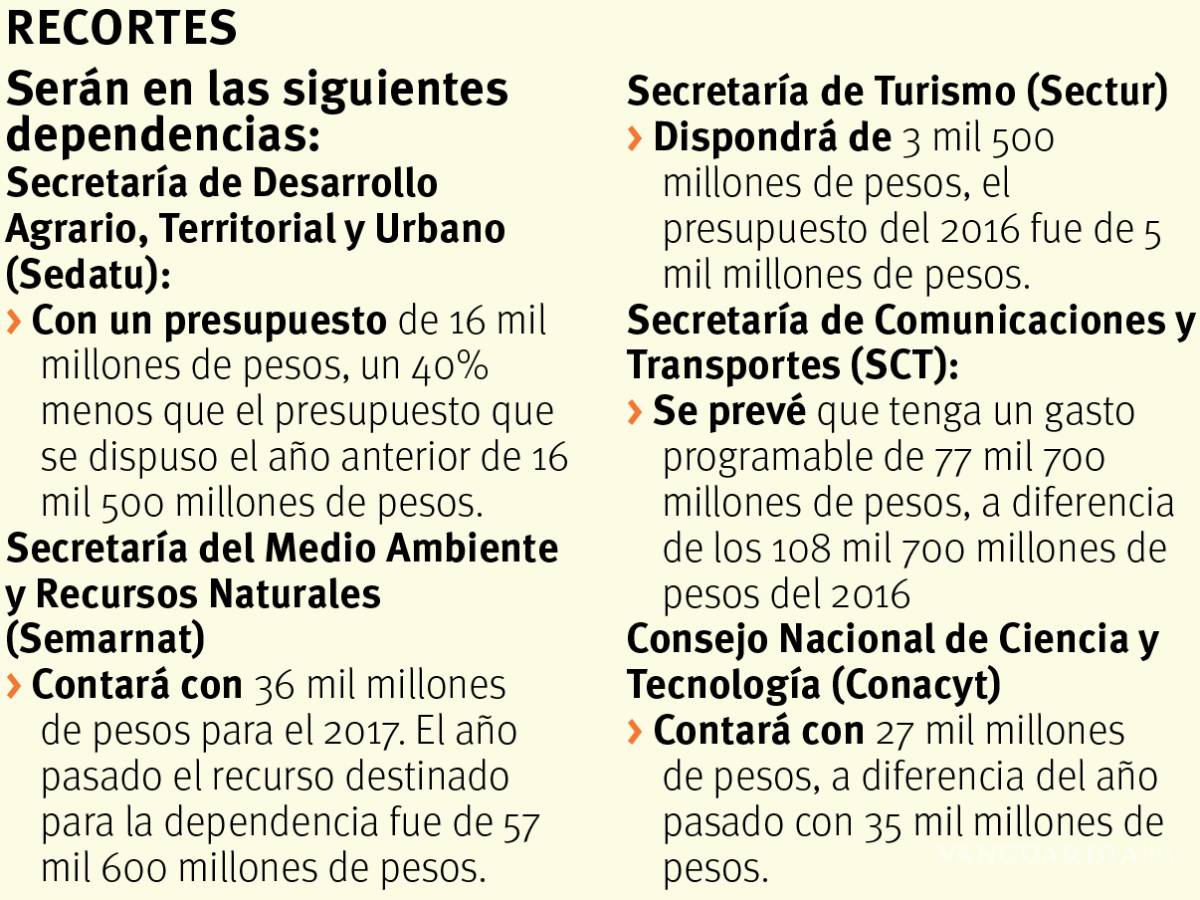 RECORTES

Serán en las siguientes dependencias:

Secretaría de Desarrollo Agrario, Territorial y Urbano (Sedatu):

› Con un presupuesto de 16 mil millones de pesos, un 40% menos que el presupuesto que se dispuso el año anterior de 16 mil 500 millones de pesos.

Secretaría del Medio Ambiente y Recursos Naturales (Semarnat)

› Contará con 36 mil millones de pesos para el 2017. El año pasado el recurso destinado para la dependencia fue de 57 mil 600 millones de pesos.

Secretaría de Turismo (Sectur)

› Dispondrá de 3 mil 500 millones de pesos, el presupuesto del 2016 fue de 5 mil millones de pesos.

Secretaría de Comunicaciones y Transportes (SCT):

› Se prevé que tenga un gasto programable de 77 mil 700 millones de pesos, a diferencia de los 108 mil 700 millones de pesos del 2016

Consejo Nacional de Ciencia y Tecnología (Conacyt)

› Contará con 27 mil millones de pesos, a diferencia del año pasado con 35 mil millones de pesos.

VANGUARDIA